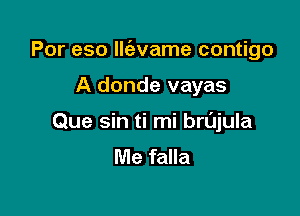 Por eso llévame contigo

A donde vayas

Que sin ti mi brújula

Me falla